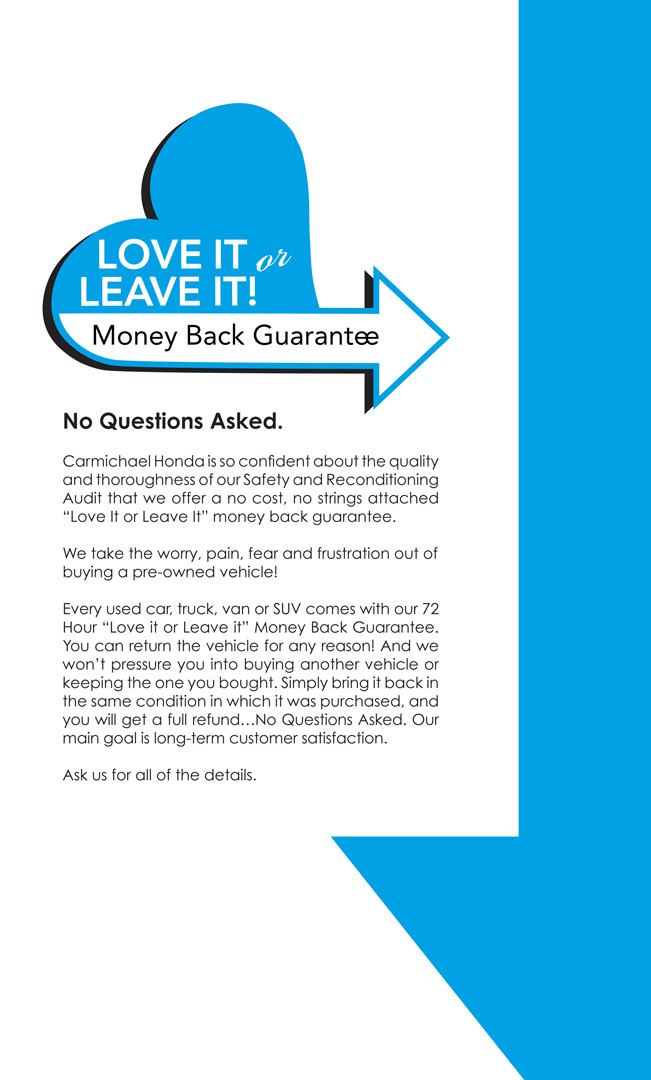 LOVE IT or LEAVE IT!
Money Back Guarantee

No Questions Asked.

Carmichael Honda is so confident about the quality and thoroughness of our Safety and Reconditioning Audit that we offer a no cost, no strings attached "Love It or Leave It" money back guarantee.

We take the worry, pain, fear and frustration out of buying a pre-owned vehicle!

Every used car, truck, van or SUV comes with our 72 Hour "Love it or Leave it" Money Back Guarantee. You can return the vehicle for any reason! And we won't pressure you into buying another vehicle or keeping the one you bought. Simply bring it back in the same condition in which it was purchased, and you will get a full refund…No Questions Asked. Our main goal is long-term customer satisfaction.

Ask us for all of the details.